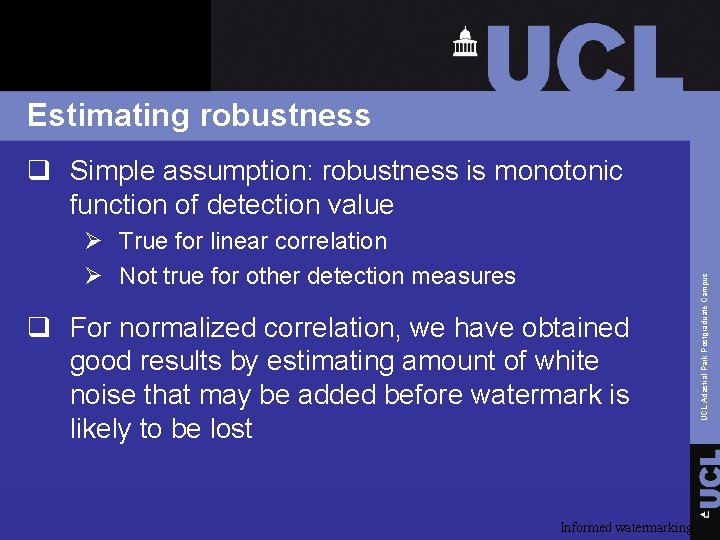 UCL

Estimating robustness

❑ Simple assumption: robustness is monotonic function of detection value
➢ True for linear correlation
➢ Not true for other detection measures

❑ For normalized correlation, we have obtained good results by estimating amount of white noise that may be added before watermark is likely to be lost

UCL Adastral Park Postgraduate Campus

UCL

Informed watermarking